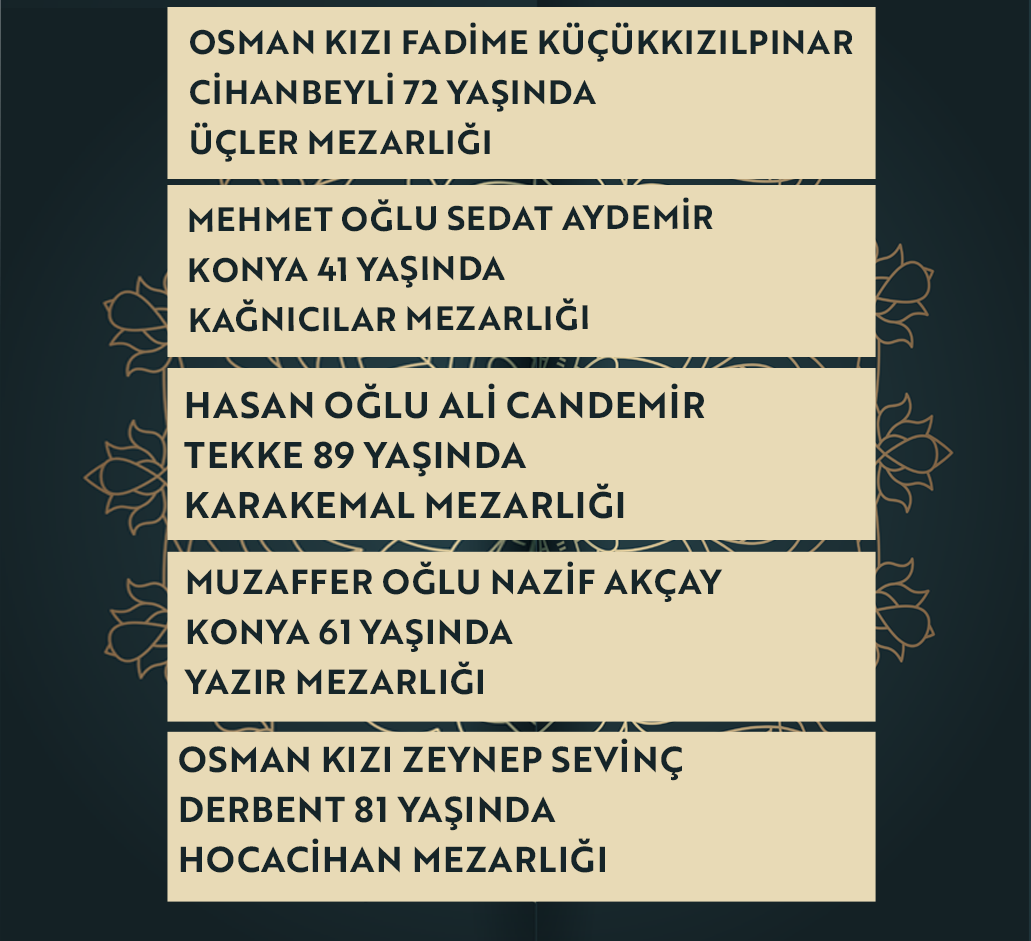 OSMAN KIZI FADİME KÜÇÜKKIZILPINAR
CİHANBEYLİ 72 YAŞINDA
ÜÇLER MEZARLIĞI

MEHMET OĞLU SEDAT AYDEMİR
KONYA 41 YAŞINDA
KAĞNICILAR MEZARLIĞI

HASAN OĞLU ALİ CANDEMİR
TEKKE 89 YAŞINDA
KARAKEMAL MEZARLIĞI

MUZAFFER OĞLU NAZİF AKÇAY
KONYA 61 YAŞINDA
YAZIR MEZARLIĞI

OSMAN KIZI ZEYNEP SEVİNÇ
DERBENT 81 YAŞINDA
HOCACİHAN MEZARLIĞI